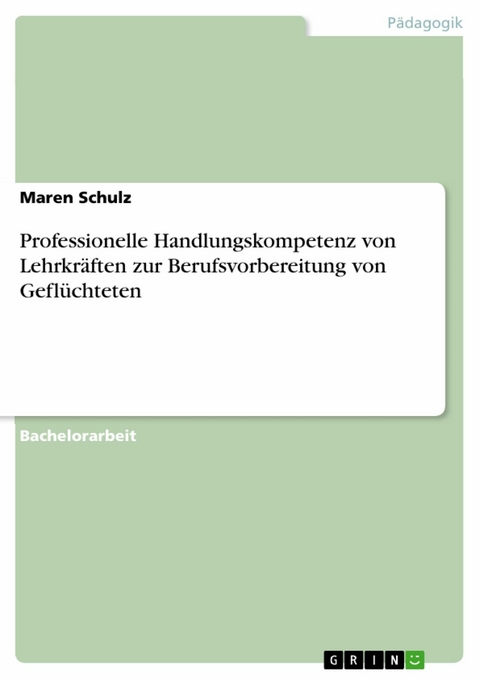 Pädagogik

Maren Schulz

Professionelle Handlungskompetenz von Lehrkräften zur Berufsvorbereitung von Geflüchteten

Bachelorarbeit

GRIN